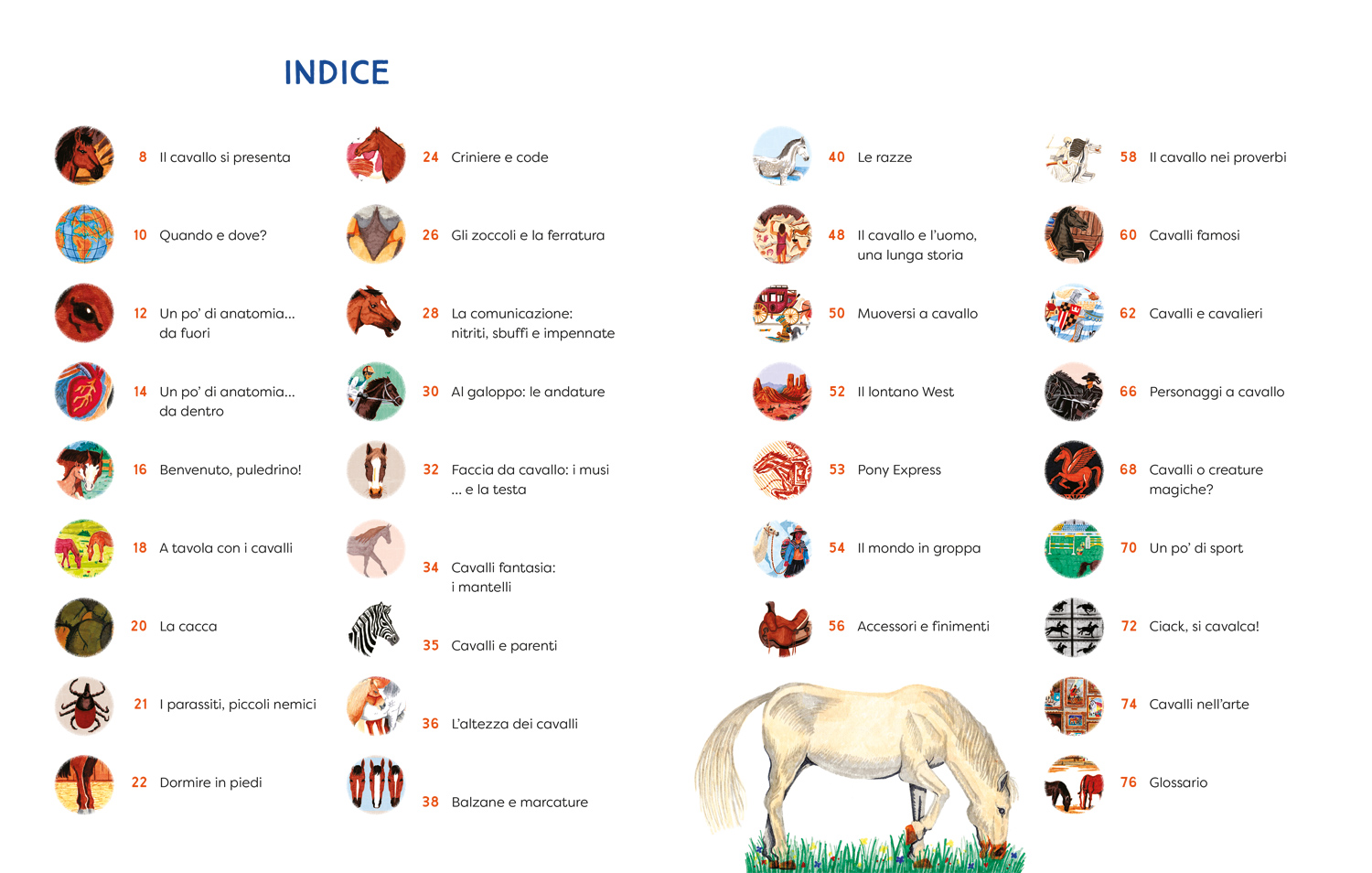 INDICE

8 Il cavallo si presenta

10 Quando e dove?

12 Un po' di anatomia... da fuori

14 Un po' di anatomia... da dentro

16 Benvenuto, puledrino!

18 A tavola con i cavalli

20 La cacca

21 I parassiti, piccoli nemici

22 Dormire in piedi

24 Criniere e code

26 Gli zoccoli e la ferratura

28 La comunicazione: nitriti, sbuffi e impennate

30 Al galoppo: le andature

32 Faccia da cavallo: i musi ... e la testa

34 Cavalli fantasia: i mantelli

35 Cavalli e parenti

36 L'altezza dei cavalli

38 Balzane e marcature

40 Le razze

48 Il cavallo e l'uomo, una lunga storia

50 Muoversi a cavallo

52 Il lontano West

53 Pony Express

54 Il mondo in groppa

56 Accessori e finimenti

58 Il cavallo nei proverbi

60 Cavalli famosi

62 Cavalli e cavalieri

66 Personaggi a cavallo

68 Cavalli o creature magiche?

70 Un po' di sport

72 Ciack, si cavalca!

74 Cavalli nell'arte

76 Glossario